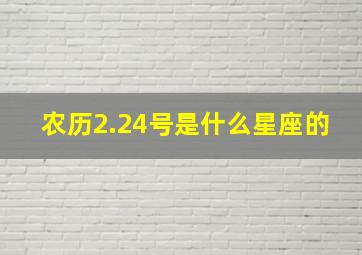 农历2.24号是什么星座的